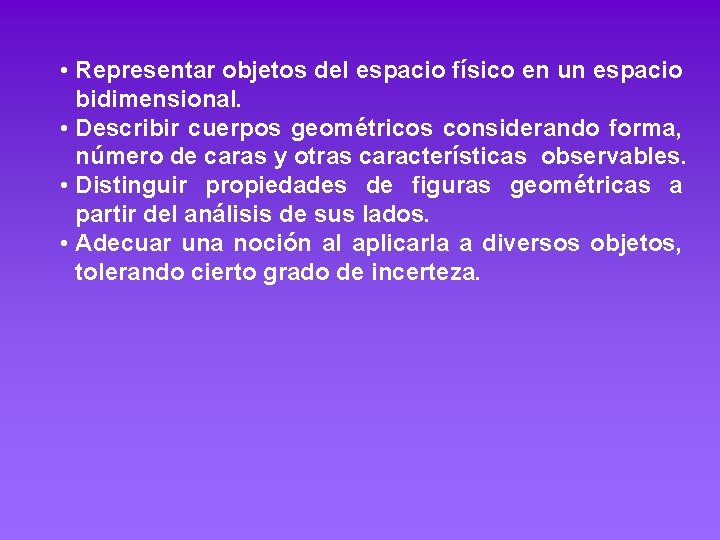 • Representar objetos del espacio físico en un espacio bidimensional.
• Describir cuerpos geométricos considerando forma, número de caras y otras características observables.
• Distinguir propiedades de figuras geométricas a partir del análisis de sus lados.
• Adecuar una noción al aplicarla a diversos objetos, tolerando cierto grado de incerteza.